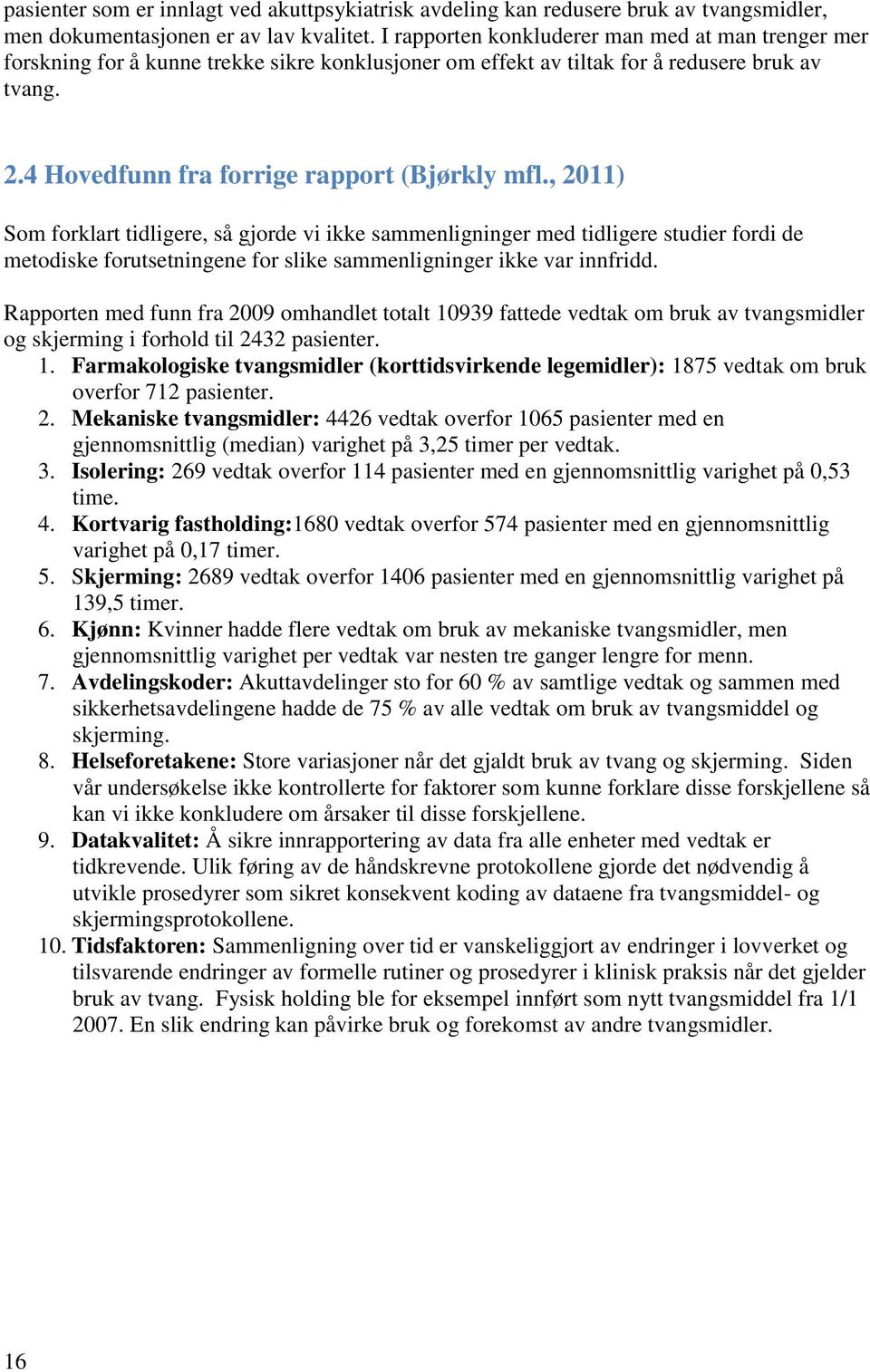 pasienter som er innlagt ved akuttpsykiatrisk avdeling kan redusere bruk av tvangsmidler, men dokumentasjonen er av lav kvalitet. I rapporten konkluderer man med at man trenger mer forskning for å kunne trekke sikre konklusjoner om effekt av tiltak for å redusere bruk av tvang.

2.4 Hovedfunn fra forrige rapport (Bjørkly mfl., 2011)

Som forklart tidligere, så gjorde vi ikke sammenligninger med tidligere studier fordi de metodiske forutsetningene for slike sammenligninger ikke var innfridd.

Rapporten med funn fra 2009 omhandlet totalt 10939 fattede vedtak om bruk av tvangsmidler og skjerming i forhold til 2432 pasienter.
1. Farmakologiske tvangsmidler (korttidsvirkende legemidler): 1875 vedtak om bruk overfor 712 pasienter.
2. Mekaniske tvangsmidler: 4426 vedtak overfor 1065 pasienter med en gjennomsnittlig (median) varighet på 3,25 timer per vedtak.
3. Isolering: 269 vedtak overfor 114 pasienter med en gjennomsnittlig varighet på 0,53 time.
4. Kortvarig fastholding:1680 vedtak overfor 574 pasienter med en gjennomsnittlig varighet på 0,17 timer.
5. Skjerming: 2689 vedtak overfor 1406 pasienter med en gjennomsnittlig varighet på 139,5 timer.
6. Kjønn: Kvinner hadde flere vedtak om bruk av mekaniske tvangsmidler, men gjennomsnittlig varighet per vedtak var nesten tre ganger lengre for menn.
7. Avdelingskoder: Akuttavdelinger sto for 60 % av samtlige vedtak og sammen med sikkerhetsavdelingene hadde de 75 % av alle vedtak om bruk av tvangsmiddel og skjerming.
8. Helseforetakene: Store variasjoner når det gjaldt bruk av tvang og skjerming. Siden vår undersøkelse ikke kontrollerte for faktorer som kunne forklare disse forskjellene så kan vi ikke konkludere om årsaker til disse forskjellene.
9. Datakvalitet: Å sikre innrapportering av data fra alle enheter med vedtak er tidkrevende. Ulik føring av de håndskrevne protokollene gjorde det nødvendig å utvikle prosedyrer som sikret konsekvent koding av dataene fra tvangsmiddel- og skjermingsprotokollene.
10. Tidsfaktoren: Sammenligning over tid er vanskeliggjort av endringer i lovverket og tilsvarende endringer av formelle rutiner og prosedyrer i klinisk praksis når det gjelder bruk av tvang. Fysisk holding ble for eksempel innført som nytt tvangsmiddel fra 1/1 2007. En slik endring kan påvirke bruk og forekomst av andre tvangsmidler.

16